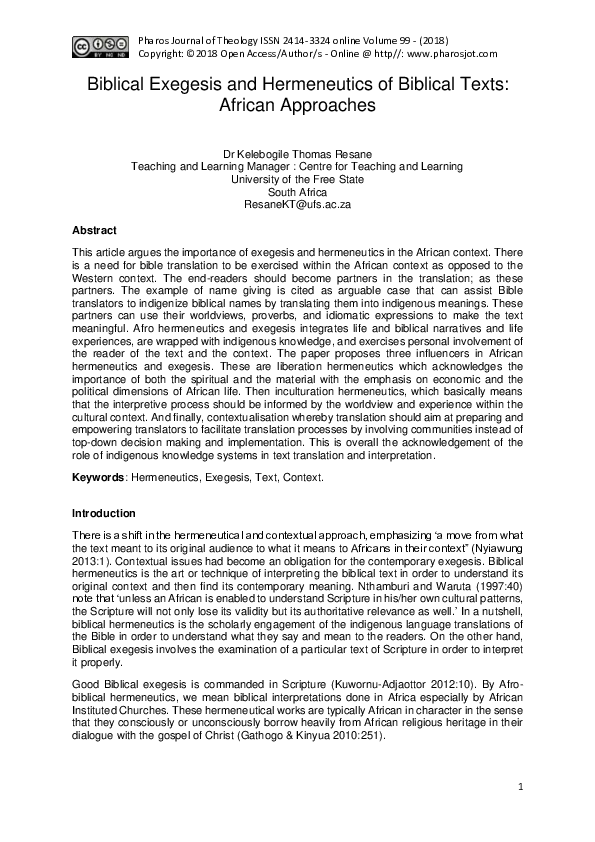 Pharos Journal of Theology ISSN 2414-3324 online Volume 99 - (2018)
Copyright: © 2018 Open Access/Author/s - Online @ http//: www.pharosjot.com

Biblical Exegesis and Hermeneutics of Biblical Texts: African Approaches

Dr Kelebogile Thomas Resane
Teaching and Learning Manager : Centre for Teaching and Learning
University of the Free State
South Africa
ResaneKT@ufs.ac.za

Abstract

This article argues the importance of exegesis and hermeneutics in the African context. There is a need for bible translation to be exercised within the African context as opposed to the Western context. The end-readers should become partners in the translation; as these partners. The example of name giving is cited as arguable case that can assist Bible translators to indigenize biblical names by translating them into indigenous meanings. These partners can use their worldviews, proverbs, and idiomatic expressions to make the text meaningful. Afro hermeneutics and exegesis integrates life and biblical narratives and life experiences, are wrapped with indigenous knowledge, and exercises personal involvement of the reader of the text and the context. The paper proposes three influencers in African hermeneutics and exegesis. These are liberation hermeneutics which acknowledges the importance of both the spiritual and the material with the emphasis on economic and the political dimensions of African life. Then inculturation hermeneutics, which basically means that the interpretive process should be informed by the worldview and experience within the cultural context. And finally, contextualisation whereby translation should aim at preparing and empowering translators to facilitate translation processes by involving communities instead of top-down decision making and implementation. This is overall the acknowledgement of the role of indigenous knowledge systems in text translation and interpretation.

Keywords: Hermeneutics, Exegesis, Text, Context.

Introduction

There is a shift in the hermeneutical and contextual approach, emphasizing 'a move from what the text meant to its original audience to what it means to Africans in their context" (Nyiawung 2013:1). Contextual issues had become an obligation for the contemporary exegesis. Biblical hermeneutics is the art or technique of interpreting the biblical text in order to understand its original context and then find its contemporary meaning. Nthamburi and Waruta (1997:40) note that 'unless an African is enabled to understand Scripture in his/her own cultural patterns, the Scripture will not only lose its validity but its authoritative relevance as well.' In a nutshell, biblical hermeneutics is the scholarly engagement of the indigenous language translations of the Bible in order to understand what they say and mean to the readers. On the other hand, Biblical exegesis involves the examination of a particular text of Scripture in order to interpret it properly.

Good Biblical exegesis is commanded in Scripture (Kuwornu-Adjaottor 2012:10). By Afro-biblical hermeneutics, we mean biblical interpretations done in Africa especially by African Instituted Churches. These hermeneutical works are typically African in character in the sense that they consciously or unconsciously borrow heavily from African religious heritage in their dialogue with the gospel of Christ (Gathogo & Kinyua 2010:251).

1